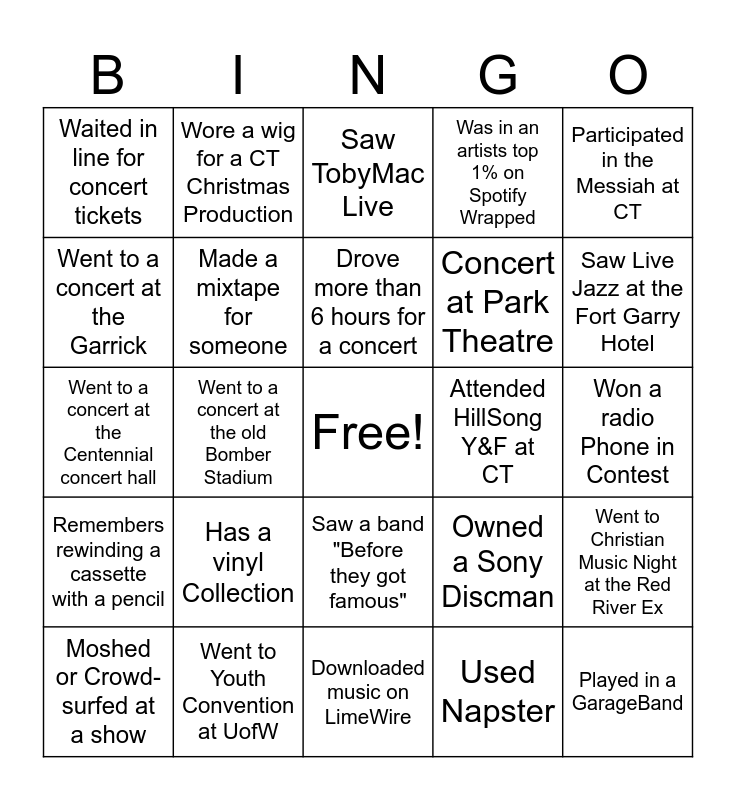 | B | I | N | G | O |
|---|---|---|---|---|
| Waited in line for concert tickets | Wore a wig for a CT Christmas Production | Saw TobyMac Live | Was in an artists top 1% on Spotify Wrapped | Participated in the Messiah at CT |
| Went to a concert at the Garrick | Made a mixtape for someone | Drove more than 6 hours for a concert | Concert at Park Theatre | Saw Live Jazz at the Fort Garry Hotel |
| Went to a concert at the Centennial concert hall | Went to a concert at the old Bomber Stadium | Free! | Attended HillSong Y&F at CT | Won a radio Phone in Contest |
| Remembers rewinding a cassette with a pencil | Has a vinyl Collection | Saw a band "Before they got famous" | Owned a Sony Discman | Went to Christian Music Night at the Red River Ex |
| Moshed or Crowd-surfed at a show | Went to Youth Convention at UofW | Downloaded music on LimeWire | Used Napster | Played in a GarageBand |